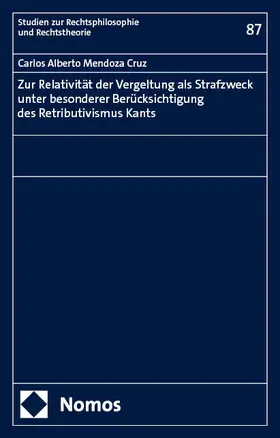 Studien zur Rechtsphilosophie und Rechtstheorie

87

Carlos Alberto Mendoza Cruz

Zur Relativität der Vergeltung als Strafzweck unter besonderer Berücksichtigung des Retributivismus Kants

Nomos